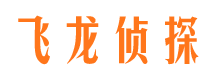 飞龙侦探